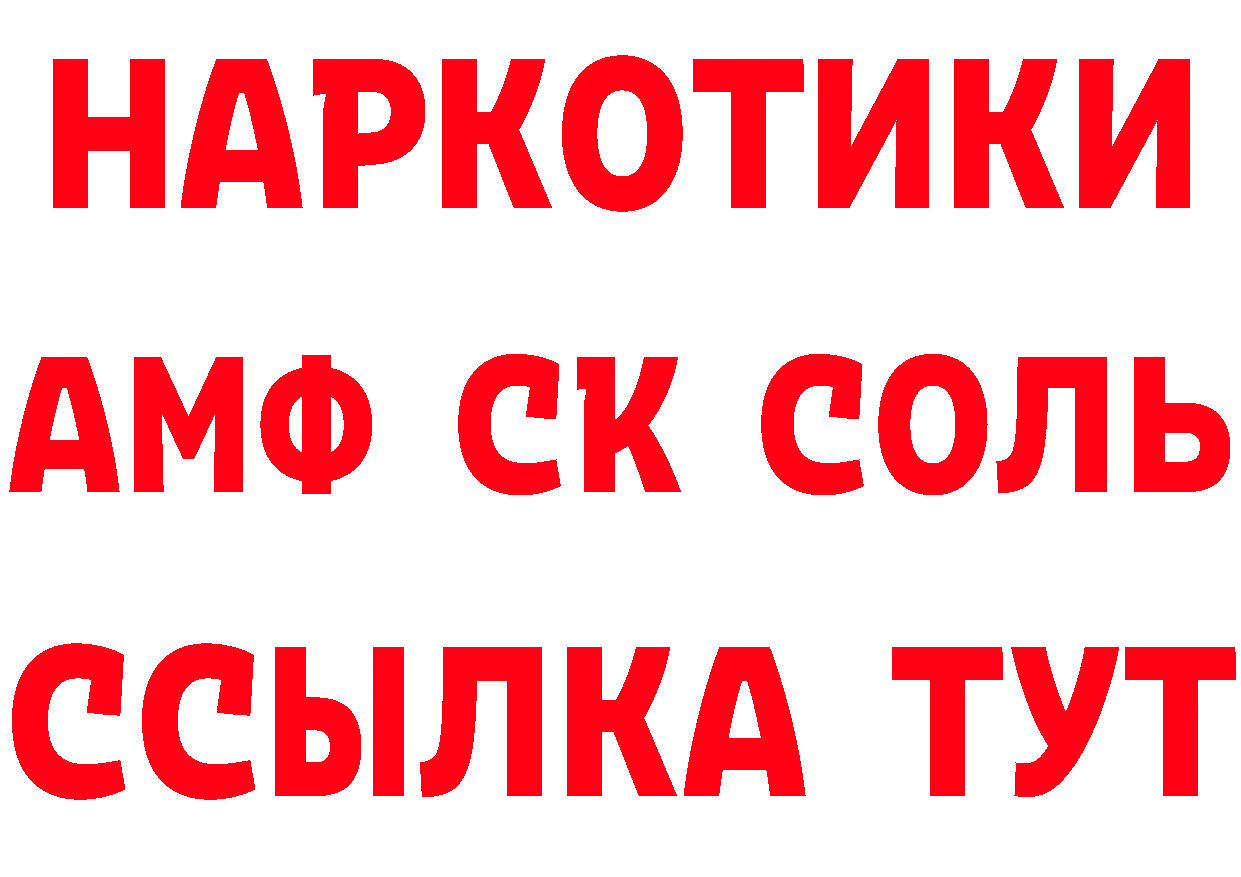 НАРКОТИКИ
АМФ СК СОЛЬ
ССЫЛКА ТУТ